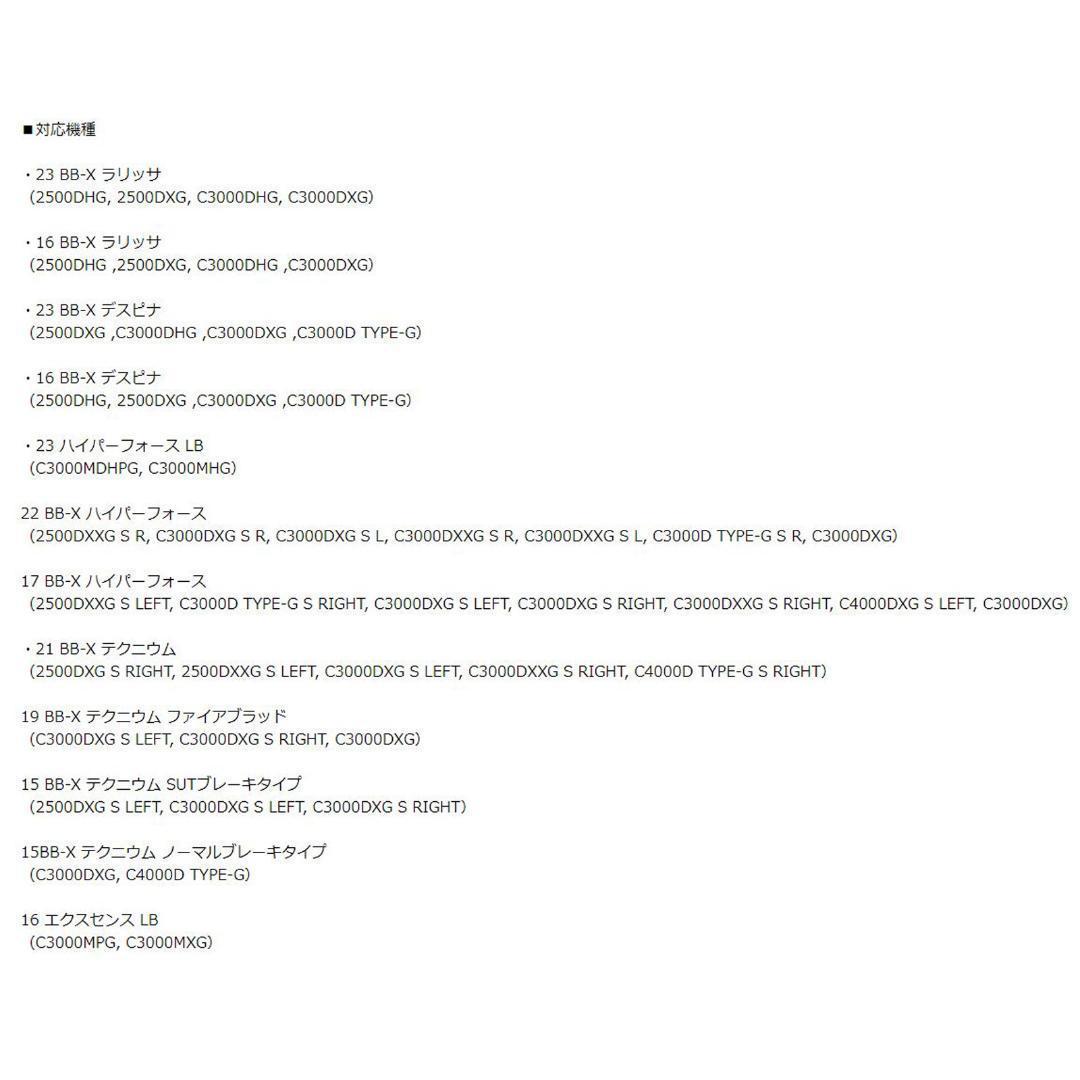 ■対応機種

・23 BB-X ラリッサ
（2500DHG, 2500DXG, C3000DHG, C3000DXG）

・16 BB-X ラリッサ
（2500DHG ,2500DXG, C3000DHG ,C3000DXG）

・23 BB-X デスピナ
（2500DXG ,C3000DHG ,C3000DXG ,C3000D TYPE-G）

・16 BB-X デスピナ
（2500DHG, 2500DXG ,C3000DXG ,C3000D TYPE-G）

・23 ハイパーフォース LB
（C3000MDHPG, C3000MHG）

22 BB-X ハイパーフォース
（2500DXXG S R, C3000DXG S R, C3000DXG S L, C3000DXXG S R, C3000DXXG S L, C3000D TYPE-G S R, C3000DXG）

17 BB-X ハイパーフォース
（2500DXXG S LEFT, C3000D TYPE-G S RIGHT, C3000DXG S LEFT, C3000DXG S RIGHT, C3000DXXG S RIGHT, C4000DXG S LEFT, C3000DXG）

・21 BB-X テクニウム
（2500DXG S RIGHT, 2500DXXG S LEFT, C3000DXG S LEFT, C3000DXXG S RIGHT, C4000D TYPE-G S RIGHT）

19 BB-X テクニウム ファイアブラッド
（C3000DXG S LEFT, C3000DXG S RIGHT, C3000DXG）

15 BB-X テクニウム SUTブレーキタイプ
（2500DXG S LEFT, C3000DXG S LEFT, C3000DXG S RIGHT）

15BB-X テクニウム ノーマルブレーキタイプ
（C3000DXG, C4000D TYPE-G）

16 エクスセンス LB
（C3000MPG, C3000MXG）